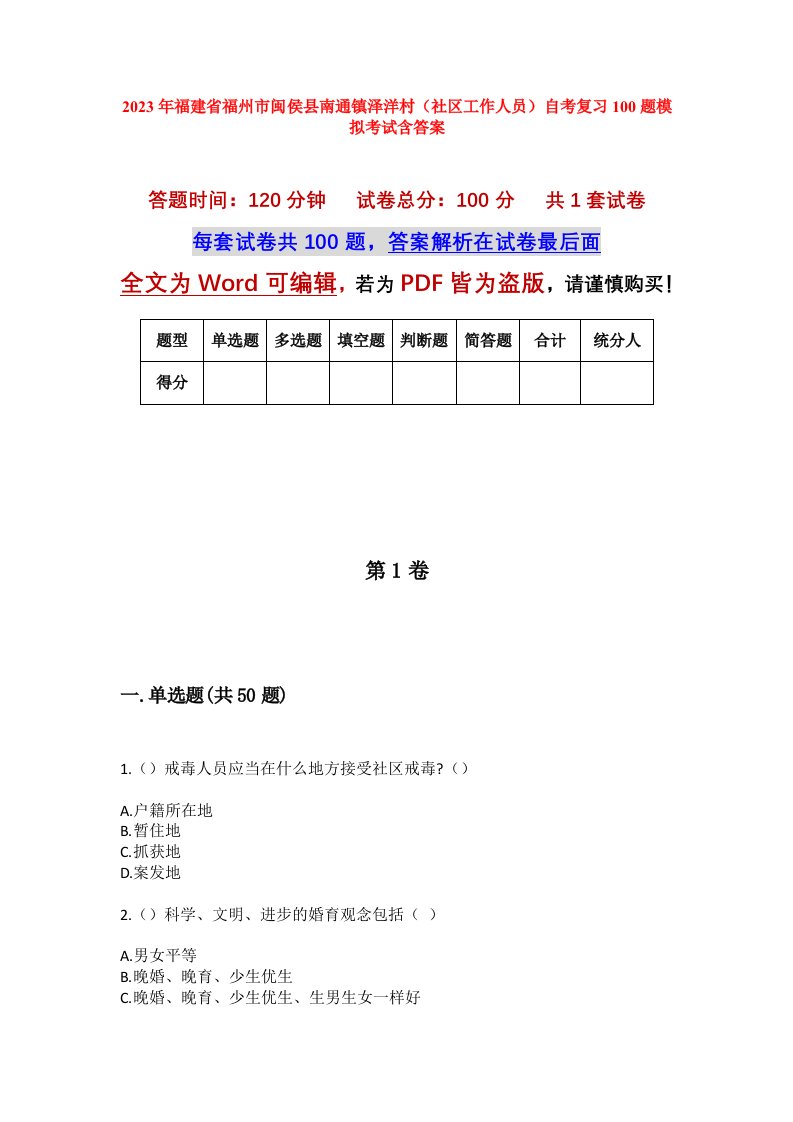 2023年福建省福州市闽侯县南通镇泽洋村（社区工作人员）自考复习100题模拟考试含答案

答题时间：120分钟　　试卷总分：100分　　共1套试卷

每套试卷共100题，答案解析在试卷最后面

全文为Word可编辑，若为PDF皆为盗版，请谨慎购买！

| 题型 | 单选题 | 多选题 | 填空题 | 判断题 | 简答题 | 合计 | 统分人 |
|---|---|---|---|---|---|---|---|
| 得分 | | | | | | | |

第1卷

一.单选题(共50题)

1.（）戒毒人员应当在什么地方接受社区戒毒?（）

A.户籍所在地
B.暂住地
C.抓获地
D.案发地

2.（）科学、文明、进步的婚育观念包括（ ）

A.男女平等
B.晚婚、晚育、少生优生
C.晚婚、晚育、少生优生、生男生女一样好